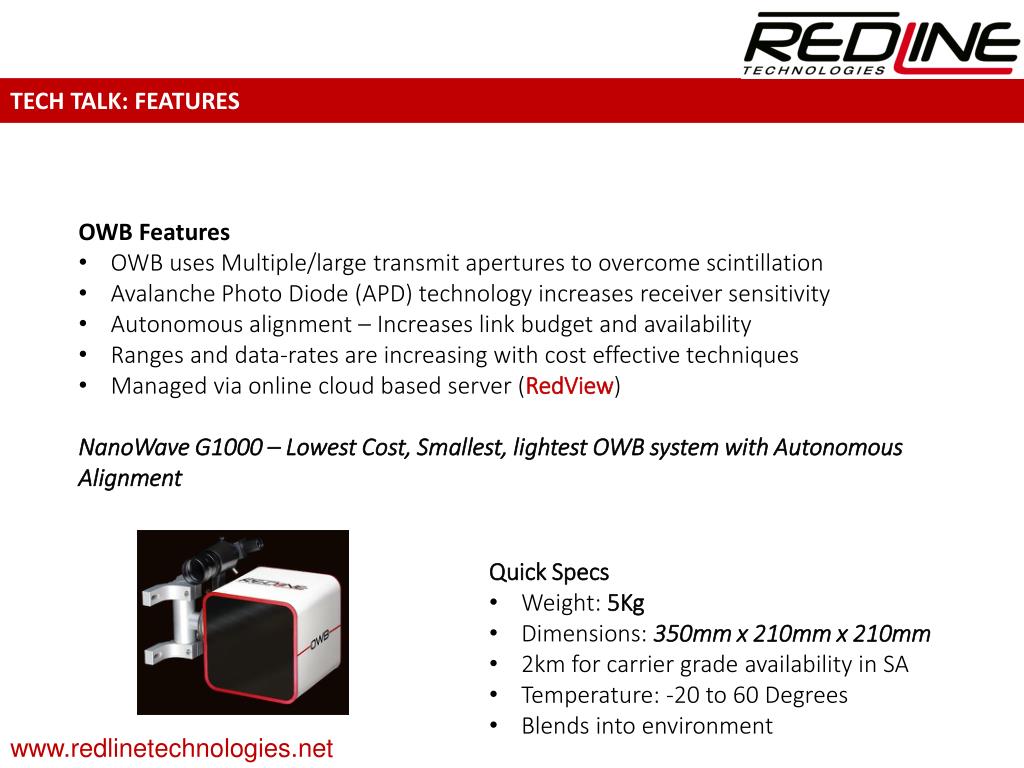 REDLINE
TECHNOLOGIES

TECH TALK: FEATURES

OWB Features
• OWB uses Multiple/large transmit apertures to overcome scintillation
• Avalanche Photo Diode (APD) technology increases receiver sensitivity
• Autonomous alignment – Increases link budget and availability
• Ranges and data-rates are increasing with cost effective techniques
• Managed via online cloud based server (RedView)

NanoWave G1000 – Lowest Cost, Smallest, lightest OWB system with Autonomous Alignment

REDLINE
OWB

Quick Specs
• Weight: 5Kg
• Dimensions: 350mm x 210mm x 210mm
• 2km for carrier grade availability in SA
• Temperature: -20 to 60 Degrees
• Blends into environment

www.redlinetechnologies.net